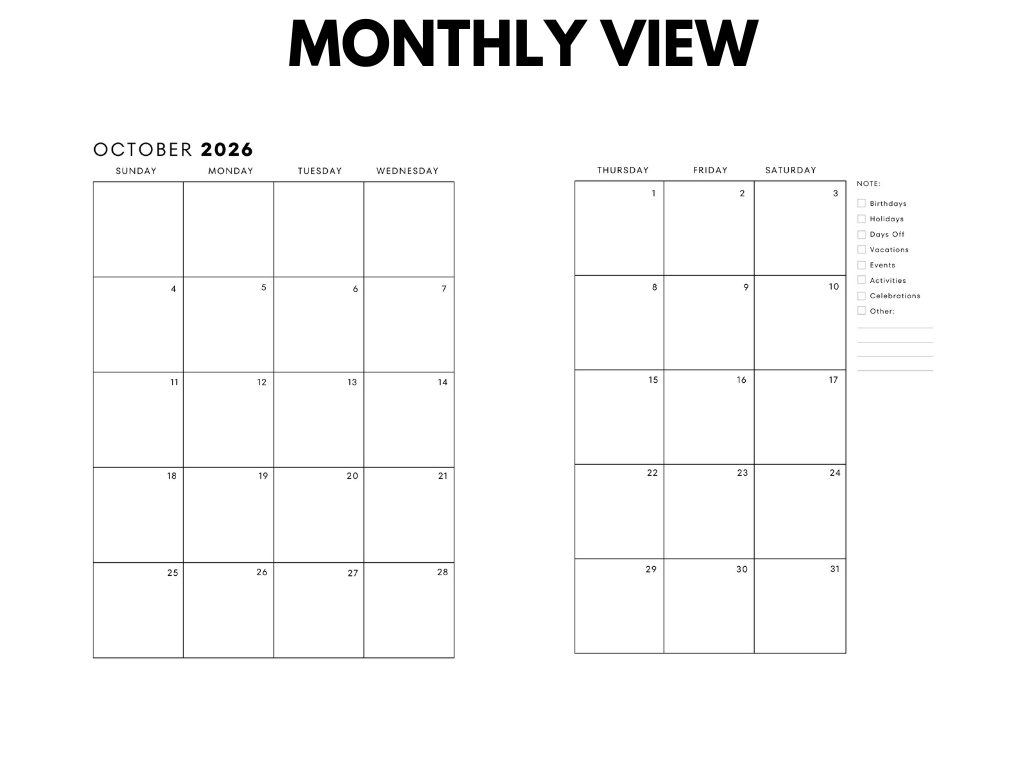 MONTHLY VIEW

OCTOBER 2026

| SUNDAY | MONDAY | TUESDAY | WEDNESDAY |
|---|---|---|---|
| | | | |
| 4 | 5 | 6 | 7 |
| 11 | 12 | 13 | 14 |
| 18 | 19 | 20 | 21 |
| 25 | 26 | 27 | 28 |

| THURSDAY | FRIDAY | SATURDAY |
|---|---|---|
| 1 | 2 | 3 |
| 8 | 9 | 10 |
| 15 | 16 | 17 |
| 22 | 23 | 24 |
| 29 | 30 | 31 |

NOTE:
☐ Birthdays
☐ Holidays
☐ Days Off
☐ Vacations
☐ Events
☐ Activities
☐ Celebrations
☐ Other:
____
____
____
____